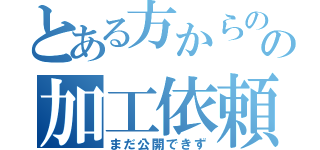 とある方からのの
加工依頼
まだ公開できず